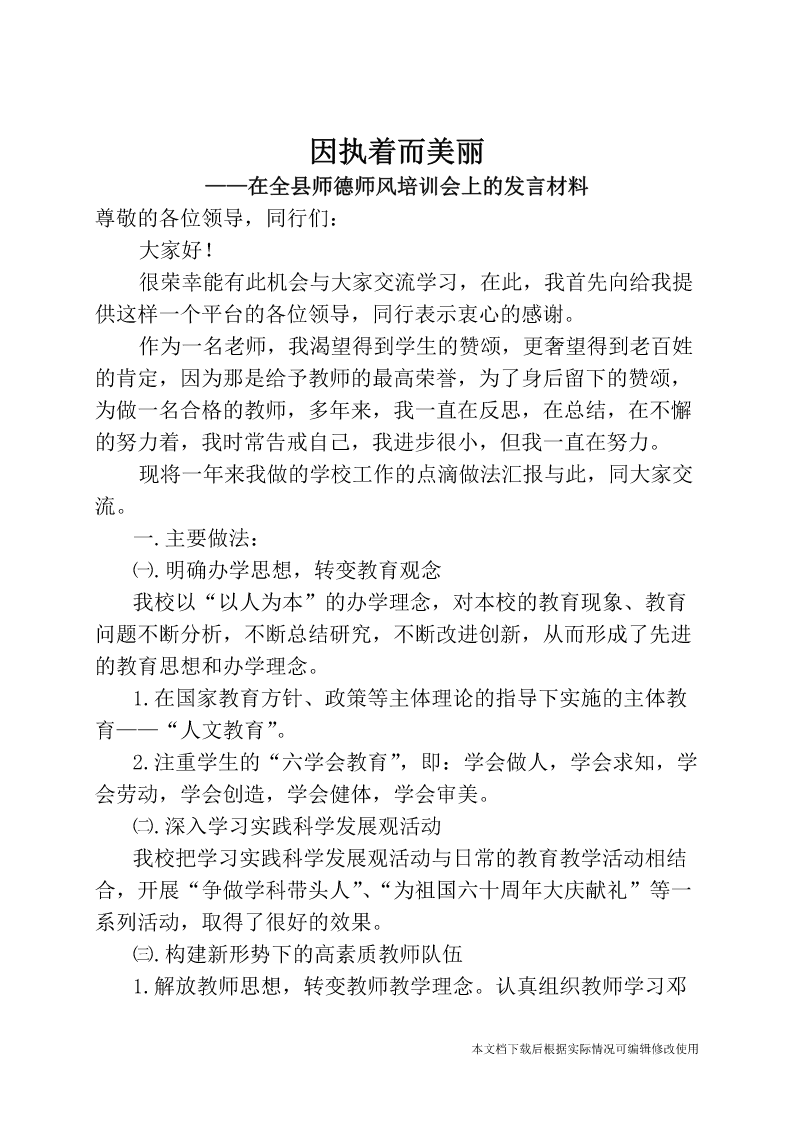 因执着而美丽

——在全县师德师风培训会上的发言材料

尊敬的各位领导，同行们：

大家好！

很荣幸能有此机会与大家交流学习，在此，我首先向给我提供这样一个平台的各位领导，同行表示衷心的感谢。

作为一名老师，我渴望得到学生的赞颂，更奢望得到老百姓的肯定，因为那是给予教师的最高荣誉，为了身后留下的赞颂，为做一名合格的教师，多年来，我一直在反思，在总结，在不懈的努力着，我时常告戒自己，我进步很小，但我一直在努力。

现将一年来我做的学校工作的点滴做法汇报与此，同大家交流。

一.主要做法：

㈠.明确办学思想，转变教育观念

我校以“以人为本”的办学理念，对本校的教育现象、教育问题不断分析，不断总结研究，不断改进创新，从而形成了先进的教育思想和办学理念。

1.在国家教育方针、政策等主体理论的指导下实施的主体教育——“人文教育”。

2.注重学生的“六学会教育”，即：学会做人，学会求知，学会劳动，学会创造，学会健体，学会审美。

㈡.深入学习实践科学发展观活动

我校把学习实践科学发展观活动与日常的教育教学活动相结合，开展“争做学科带头人”、“为祖国六十周年大庆献礼”等一系列活动，取得了很好的效果。

㈢.构建新形势下的高素质教师队伍

1.解放教师思想，转变教师教学理念。认真组织教师学习邓

本文档下载后根据实际情况可编辑修改使用